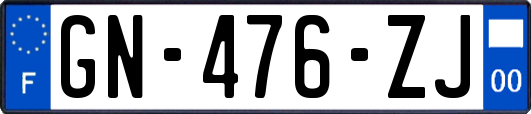 F
GN-476-ZJ
00